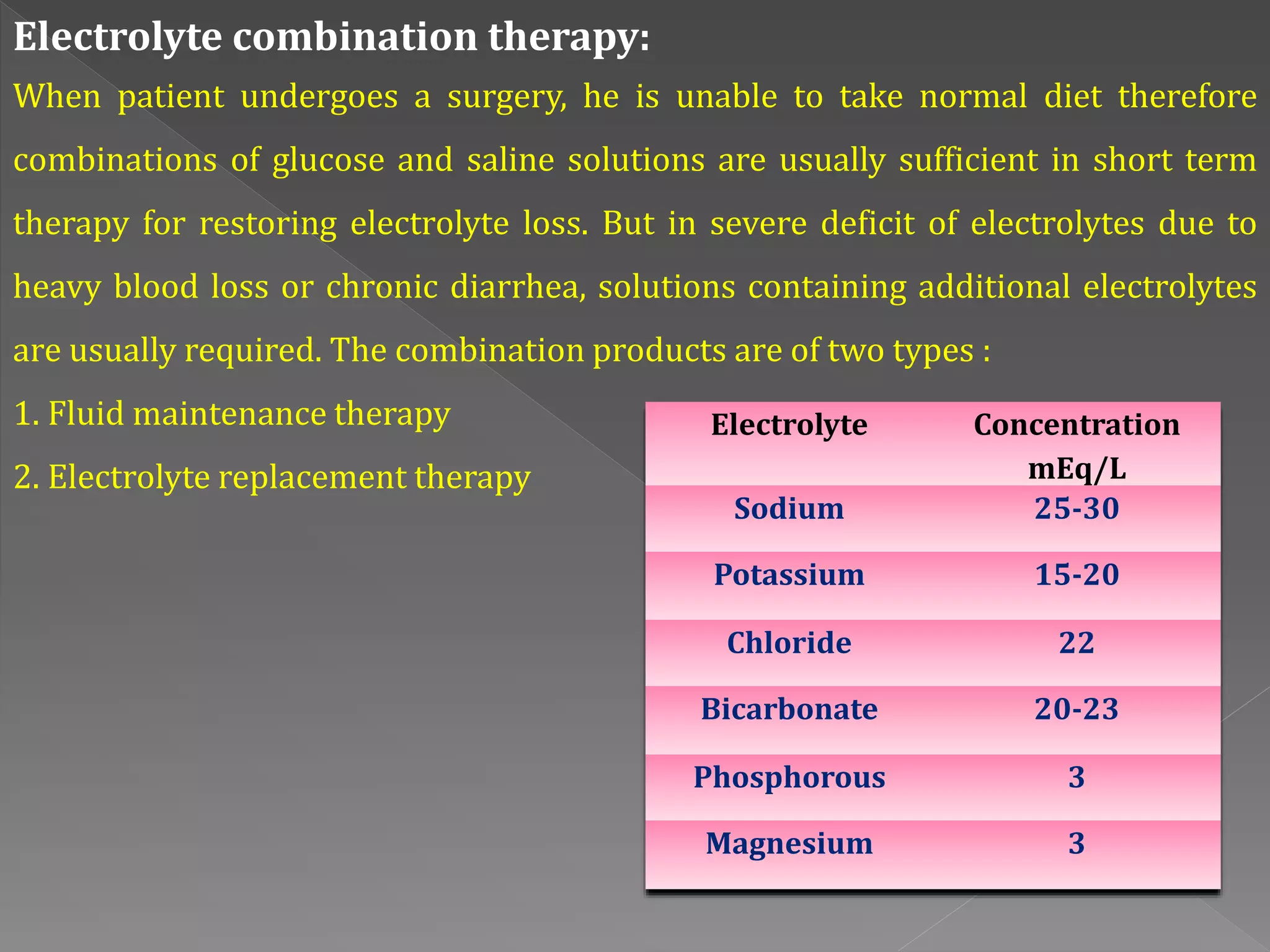 Electrolyte combination therapy:

When patient undergoes a surgery, he is unable to take normal diet therefore combinations of glucose and saline solutions are usually sufficient in short term therapy for restoring electrolyte loss. But in severe deficit of electrolytes due to heavy blood loss or chronic diarrhea, solutions containing additional electrolytes are usually required. The combination products are of two types :

1. Fluid maintenance therapy

2. Electrolyte replacement therapy

| Electrolyte | Concentration mEq/L |
|---|---|
| Sodium | 25-30 |
| Potassium | 15-20 |
| Chloride | 22 |
| Bicarbonate | 20-23 |
| Phosphorous | 3 |
| Magnesium | 3 |